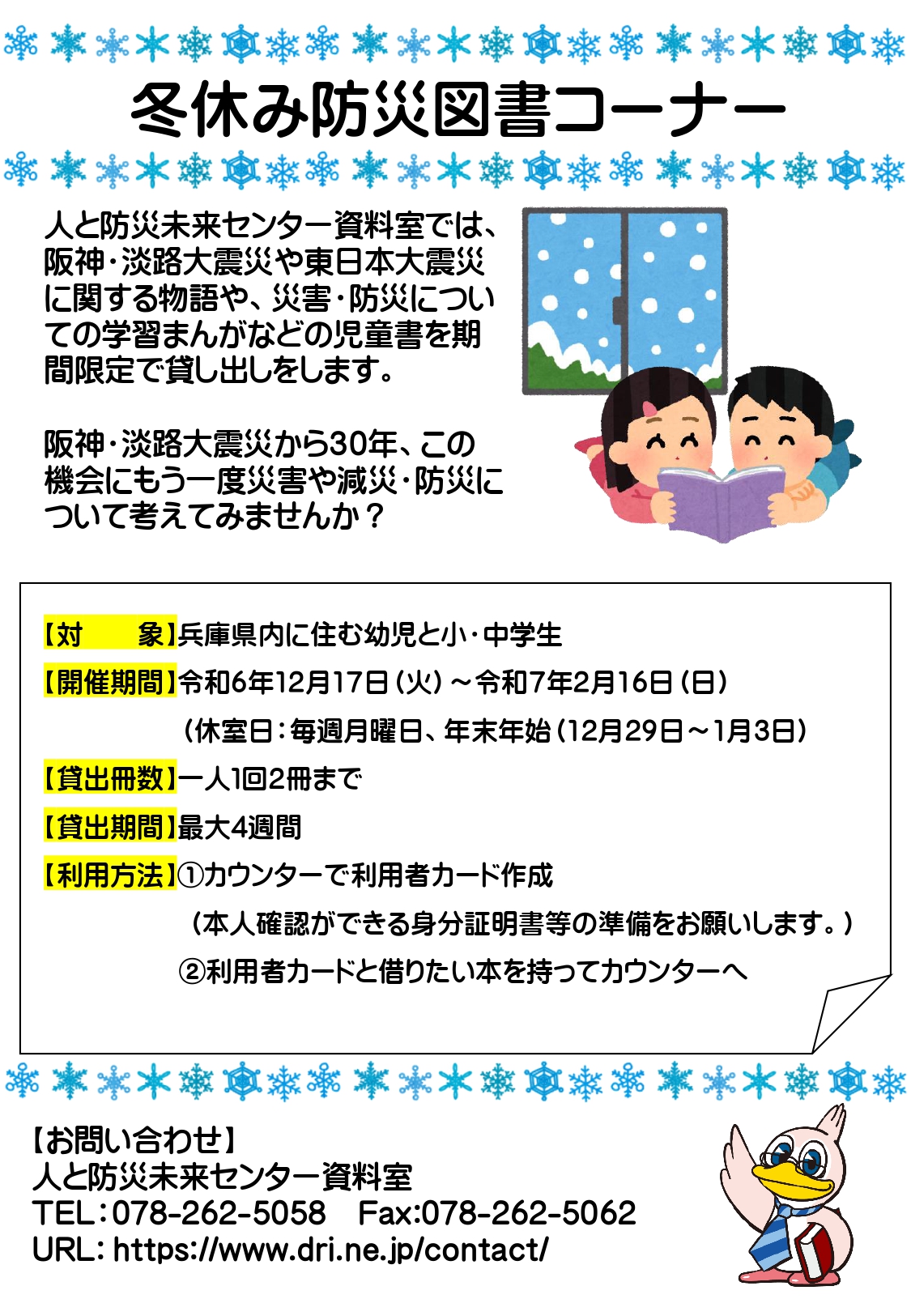 冬休み防災図書コーナー

人と防災未来センター資料室では、阪神・淡路大震災や東日本大震災に関する物語や、災害・防災についての学習まんがなどの児童書を期間限定で貸し出しをします。

阪神・淡路大震災から30年、この機会にもう一度災害や減災・防災について考えてみませんか？

【対　　象】兵庫県内に住む幼児と小・中学生
【開催期間】令和6年12月17日（火）～令和7年2月16日（日）
（休室日：毎週月曜日、年末年始（12月29日～1月3日）
【貸出冊数】一人1回2冊まで
【貸出期間】最大4週間
【利用方法】①カウンターで利用者カード作成
（本人確認ができる身分証明書等の準備をお願いします。）
②利用者カードと借りたい本を持ってカウンターへ

【お問い合わせ】
人と防災未来センター資料室
TEL：078-262-5058　Fax:078-262-5062
URL: https://www.dri.ne.jp/contact/